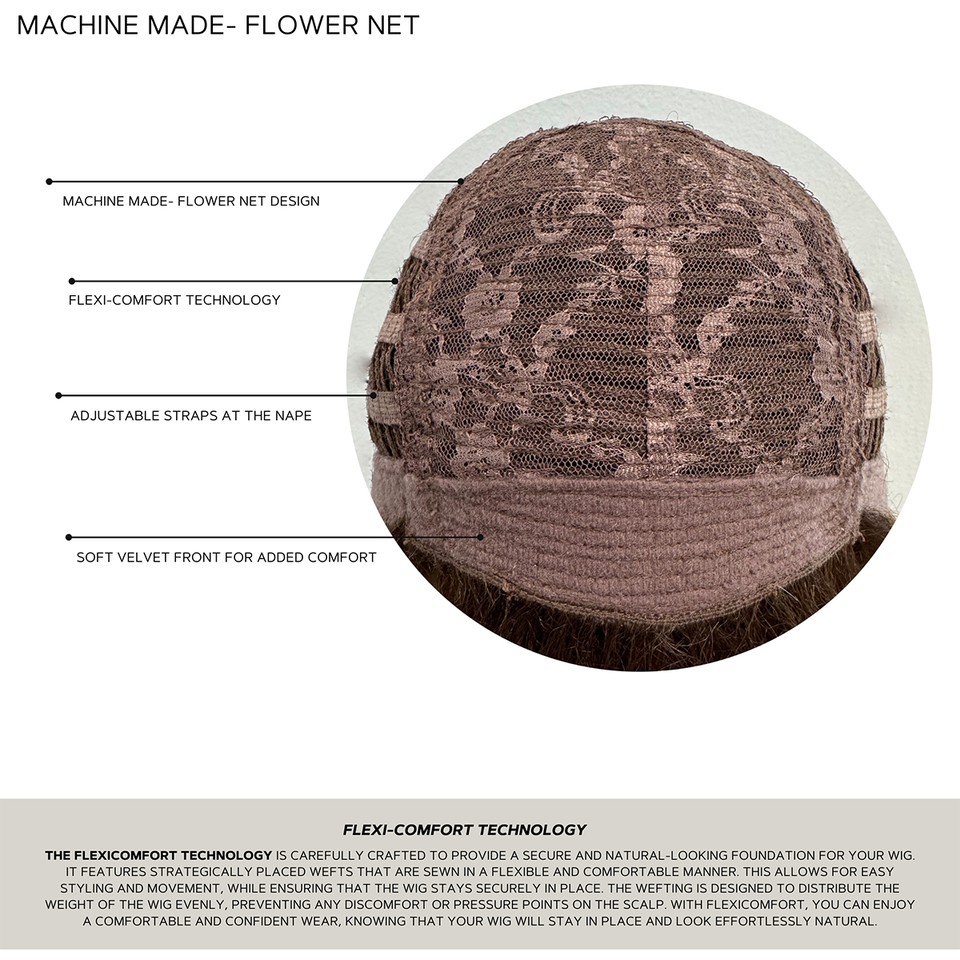 MACHINE MADE- FLOWER NET

MACHINE MADE- FLOWER NET DESIGN

FLEXI-COMFORT TECHNOLOGY

ADJUSTABLE STRAPS AT THE NAPE

SOFT VELVET FRONT FOR ADDED COMFORT

FLEXI-COMFORT TECHNOLOGY

THE FLEXICOMFORT TECHNOLOGY IS CAREFULLY CRAFTED TO PROVIDE A SECURE AND NATURAL-LOOKING FOUNDATION FOR YOUR WIG. IT FEATURES STRATEGICALLY PLACED WEFTS THAT ARE SEWN IN A FLEXIBLE AND COMFORTABLE MANNER. THIS ALLOWS FOR EASY STYLING AND MOVEMENT, WHILE ENSURING THAT THE WIG STAYS SECURELY IN PLACE. THE WEFTING IS DESIGNED TO DISTRIBUTE THE WEIGHT OF THE WIG EVENLY, PREVENTING ANY DISCOMFORT OR PRESSURE POINTS ON THE SCALP. WITH FLEXICOMFORT, YOU CAN ENJOY A COMFORTABLE AND CONFIDENT WEAR, KNOWING THAT YOUR WIG WILL STAY IN PLACE AND LOOK EFFORTLESSLY NATURAL.